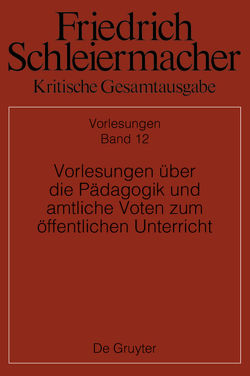 Friedrich Schleiermacher
Kritische Gesamtausgabe

Vorlesungen
Band 12

Vorlesungen über die Pädagogik und amtliche Voten zum öffentlichen Unterricht

De Gruyter